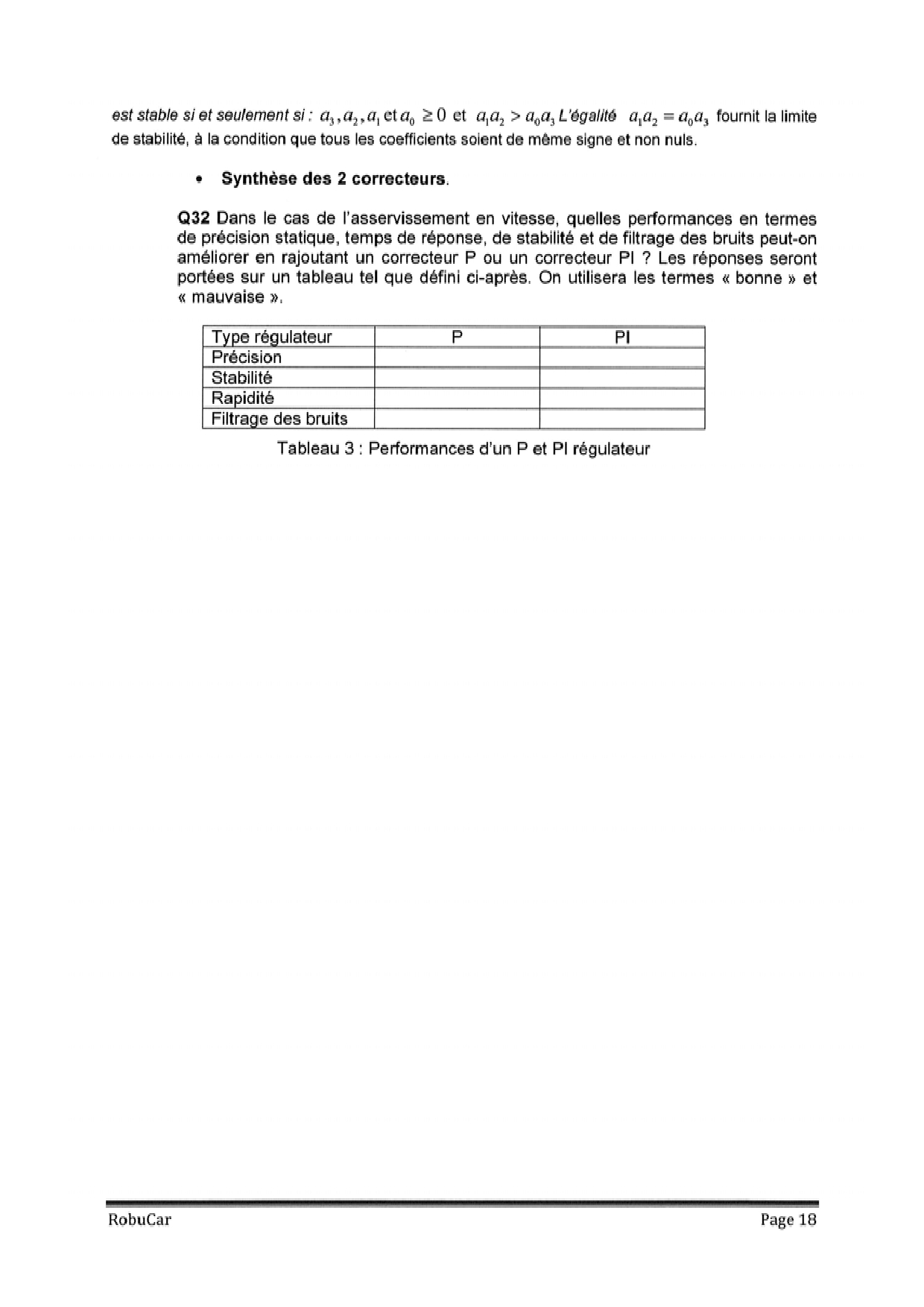 est stable si et seulement si : $a_3, a_2, a_1$ et $a_0 \geq 0$ et $a_1 a_2 > a_0 a_3$ L'égalité $a_1 a_2 = a_0 a_3$ fournit la limite de stabilité, à la condition que tous les coefficients soient de même signe et non nuls.

• Synthèse des 2 correcteurs.

Q32 Dans le cas de l'asservissement en vitesse, quelles performances en termes de précision statique, temps de réponse, de stabilité et de filtrage des bruits peut-on améliorer en rajoutant un correcteur P ou un correcteur PI ? Les réponses seront portées sur un tableau tel que défini ci-après. On utilisera les termes « bonne » et « mauvaise ».

| Type régulateur | P | PI |
|---|---|---|
| Précision | | |
| Stabilité | | |
| Rapidité | | |
| Filtrage des bruits | | |

Tableau 3 : Performances d'un P et PI régulateur

RobuCar

Page 18